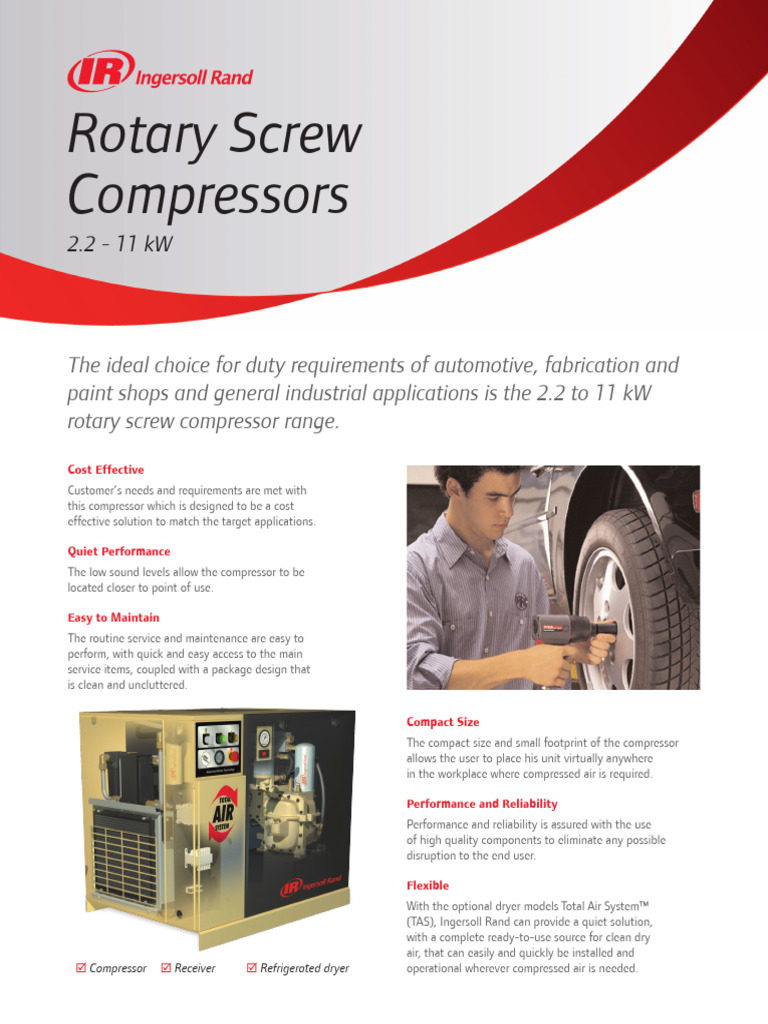 IR Ingersoll Rand

Rotary Screw Compressors

2.2 - 11 kW

The ideal choice for duty requirements of automotive, fabrication and paint shops and general industrial applications is the 2.2 to 11 kW rotary screw compressor range.

Cost Effective

Customer's needs and requirements are met with this compressor which is designed to be a cost effective solution to match the target applications.

Quiet Performance

The low sound levels allow the compressor to be located closer to point of use.

Easy to Maintain

The routine service and maintenance are easy to perform, with quick and easy access to the main service items, coupled with a package design that is clean and uncluttered.

TOTAL AIR SYSTEM

IR Ingersoll Rand

☑ Compressor ☑ Receiver ☑ Refrigerated dryer

Compact Size

The compact size and small footprint of the compressor allows the user to place his unit virtually anywhere in the workplace where compressed air is required.

Performance and Reliability

Performance and reliability is assured with the use of high quality components to eliminate any possible disruption to the end user.

Flexible

With the optional dryer models Total Air System™ (TAS), Ingersoll Rand can provide a quiet solution, with a complete ready-to-use source for clean dry air, that can easily and quickly be installed and operational wherever compressed air is needed.